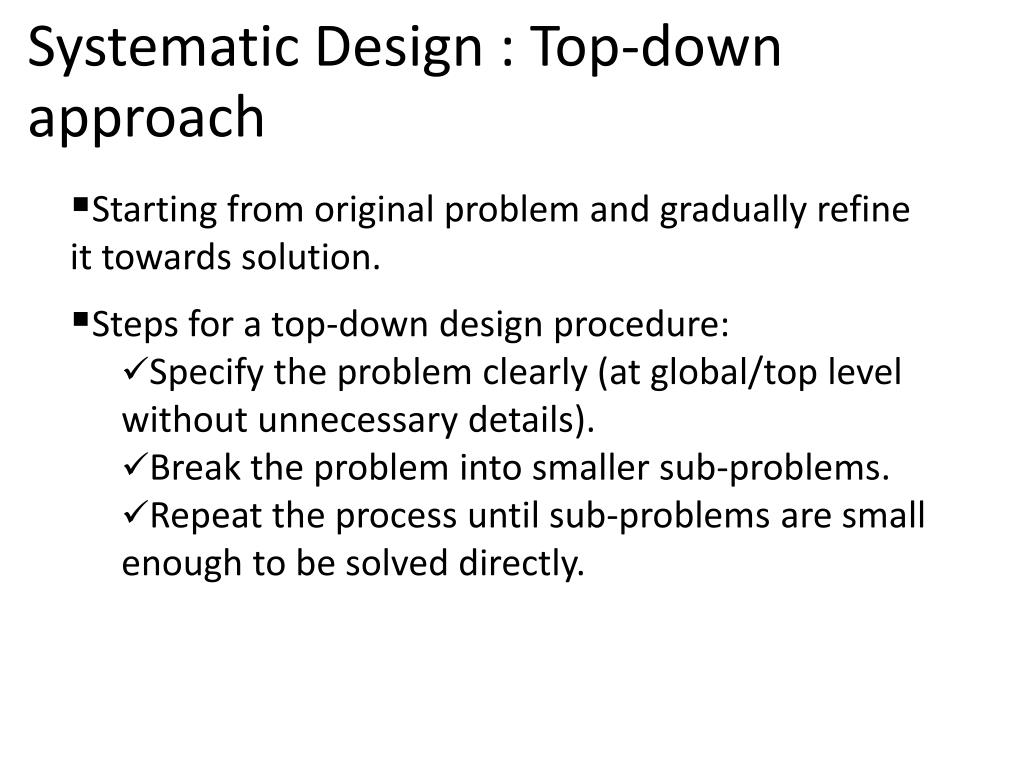 Systematic Design : Top-down approach

▪Starting from original problem and gradually refine it towards solution.

▪Steps for a top-down design procedure:
✓Specify the problem clearly (at global/top level without unnecessary details).
✓Break the problem into smaller sub-problems.
✓Repeat the process until sub-problems are small enough to be solved directly.